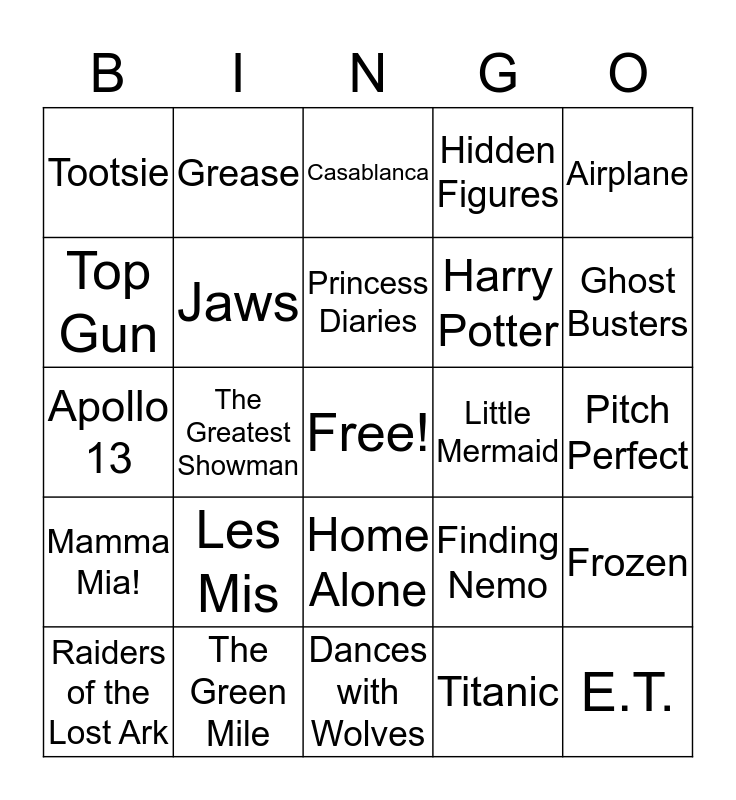 | B | I | N | G | O |
|---|---|---|---|---|
| Tootsie | Grease | Casablanca | Hidden Figures | Airplane |
| Top Gun | Jaws | Princess Diaries | Harry Potter | Ghost Busters |
| Apollo 13 | The Greatest Showman | Free! | Little Mermaid | Pitch Perfect |
| Mamma Mia! | Les Mis | Home Alone | Finding Nemo | Frozen |
| Raiders of the Lost Ark | The Green Mile | Dances with Wolves | Titanic | E.T. |